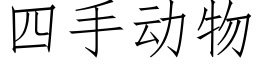 四手动物